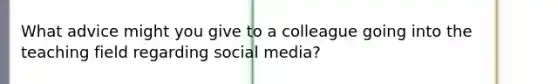 What advice might you give to a colleague going into the teaching field regarding social media?